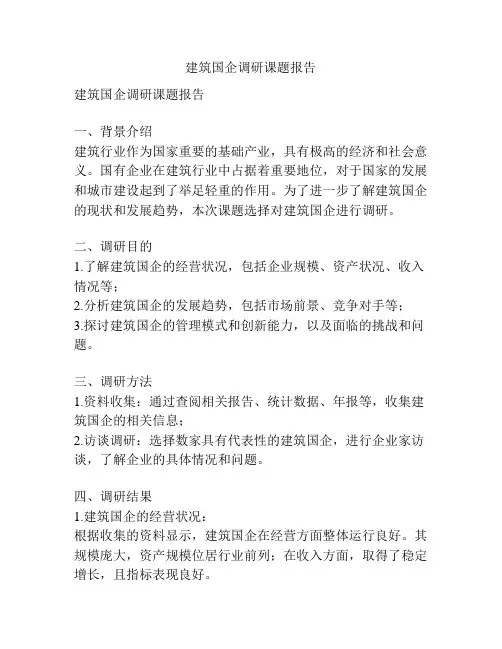 建筑国企调研课题报告

建筑国企调研课题报告

一、背景介绍
建筑行业作为国家重要的基础产业，具有极高的经济和社会意义。国有企业在建筑行业中占据着重要地位，对于国家的发展和城市建设起到了举足轻重的作用。为了进一步了解建筑国企的现状和发展趋势，本次课题选择对建筑国企进行调研。

二、调研目的
1.了解建筑国企的经营状况，包括企业规模、资产状况、收入情况等；
2.分析建筑国企的发展趋势，包括市场前景、竞争对手等；
3.探讨建筑国企的管理模式和创新能力，以及面临的挑战和问题。

三、调研方法
1.资料收集：通过查阅相关报告、统计数据、年报等，收集建筑国企的相关信息；
2.访谈调研：选择数家具有代表性的建筑国企，进行企业家访谈，了解企业的具体情况和问题。

四、调研结果
1.建筑国企的经营状况：
根据收集的资料显示，建筑国企在经营方面整体运行良好。其规模庞大，资产规模位居行业前列；在收入方面，取得了稳定增长，且指标表现良好。